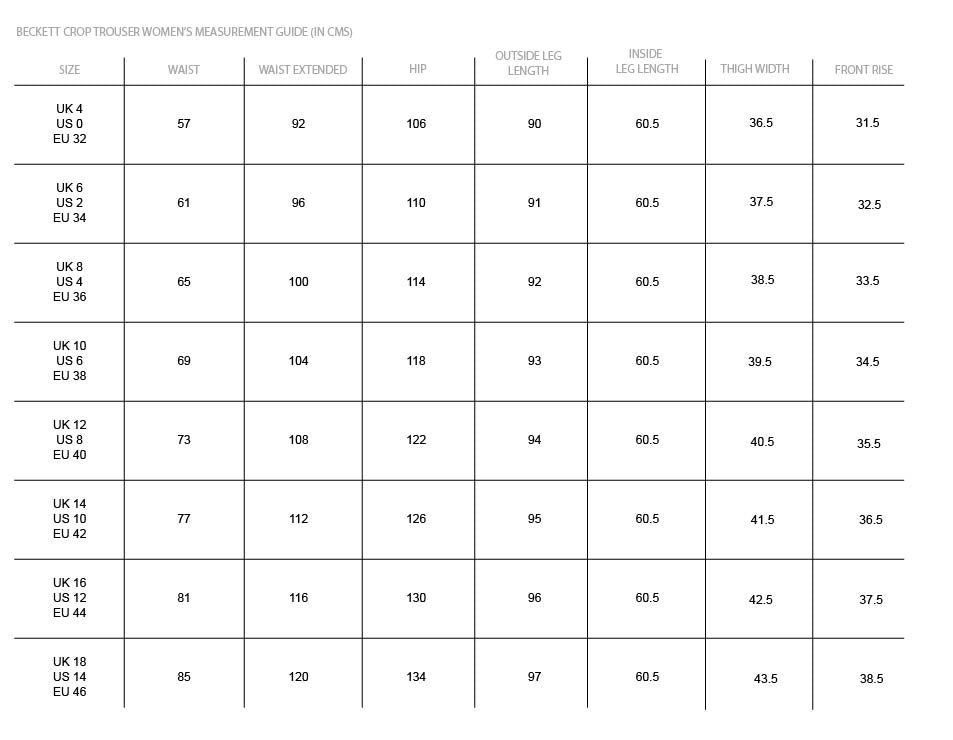 BECKETT CROP TROUSER WOMEN'S MEASUREMENT GUIDE (IN CMS)

| SIZE | WAIST | WAIST EXTENDED | HIP | OUTSIDE LEG LENGTH | INSIDE LEG LENGTH | THIGH WIDTH | FRONT RISE |
|---|---|---|---|---|---|---|---|
| UK 4 US 0 EU 32 | 57 | 92 | 106 | 90 | 60.5 | 36.5 | 31.5 |
| UK 6 US 2 EU 34 | 61 | 96 | 110 | 91 | 60.5 | 37.5 | 32.5 |
| UK 8 US 4 EU 36 | 65 | 100 | 114 | 92 | 60.5 | 38.5 | 33.5 |
| UK 10 US 6 EU 38 | 69 | 104 | 118 | 93 | 60.5 | 39.5 | 34.5 |
| UK 12 US 8 EU 40 | 73 | 108 | 122 | 94 | 60.5 | 40.5 | 35.5 |
| UK 14 US 10 EU 42 | 77 | 112 | 126 | 95 | 60.5 | 41.5 | 36.5 |
| UK 16 US 12 EU 44 | 81 | 116 | 130 | 96 | 60.5 | 42.5 | 37.5 |
| UK 18 US 14 EU 46 | 85 | 120 | 134 | 97 | 60.5 | 43.5 | 38.5 |